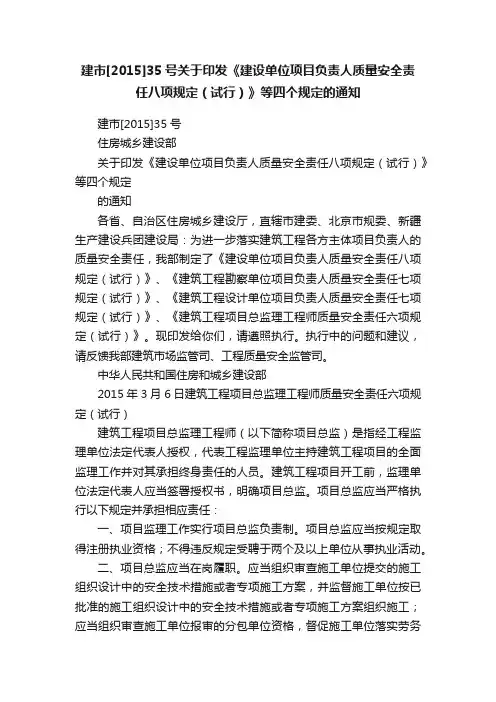 建市[2015]35 号关于印发《建设单位项目负责人质量安全责任八项规定（试行）》等四个规定的通知

建市[2015]35 号

住房城乡建设部

关于印发《建设单位项目负责人质量安全责任八项规定（试行）》等四个规定

的通知

各省、自治区住房城乡建设厅，直辖市建委、北京市规委、新疆生产建设兵团建设局：为进一步落实建筑工程各方主体项目负责人的质量安全责任，我部制定了《建设单位项目负责人质量安全责任八项规定（试行）》、《建筑工程勘察单位项目负责人质量安全责任七项规定（试行）》、《建筑工程设计单位项目负责人质量安全责任七项规定（试行）》、《建筑工程项目总监理工程师质量安全责任六项规定（试行）》。现印发给你们，请遵照执行。执行中的问题和建议，请反馈我部建筑市场监管司、工程质量安全监管司。

中华人民共和国住房和城乡建设部

2015 年 3 月 6 日建筑工程项目总监理工程师质量安全责任六项规定（试行）

建筑工程项目总监理工程师（以下简称项目总监）是指经工程监理单位法定代表人授权，代表工程监理单位主持建筑工程项目的全面监理工作并对其承担终身责任的人员。建筑工程项目开工前，监理单位法定代表人应当签署授权书，明确项目总监。项目总监应当严格执行以下规定并承担相应责任：

一、项目监理工作实行项目总监负责制。项目总监应当按规定取得注册执业资格；不得违反规定受聘于两个及以上单位从事执业活动。

二、项目总监应当在岗履职。应当组织审查施工单位提交的施工组织设计中的安全技术措施或者专项施工方案，并监督施工单位按已批准的施工组织设计中的安全技术措施或者专项施工方案组织施工；应当组织审查施工单位报审的分包单位资格，督促施工单位落实劳务